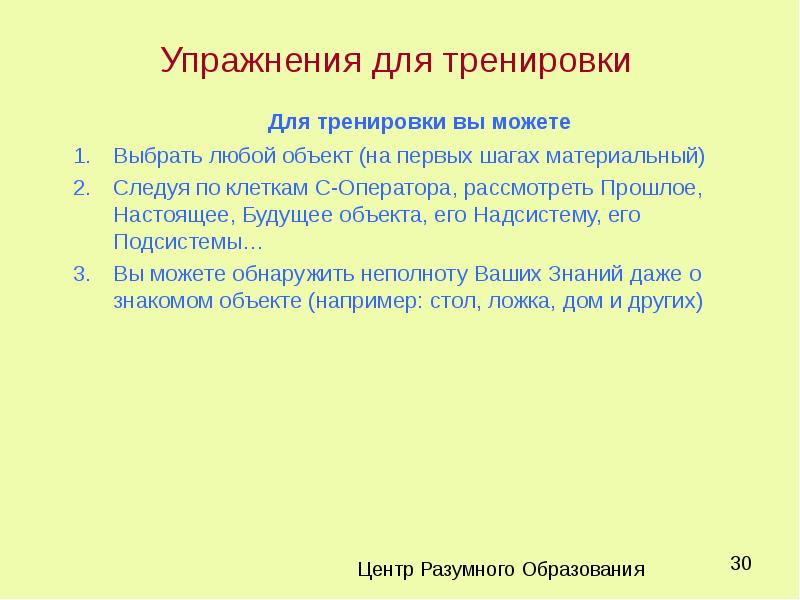 Упражнения для тренировки

Для тренировки вы можете

1. Выбрать любой объект (на первых шагах материальный)
2. Следуя по клеткам С-Оператора, рассмотреть Прошлое, Настоящее, Будущее объекта, его Надсистему, его Подсистемы…
3. Вы можете обнаружить неполноту Ваших Знаний даже о знакомом объекте (например: стол, ложка, дом и других)

Центр Разумного Образования

30